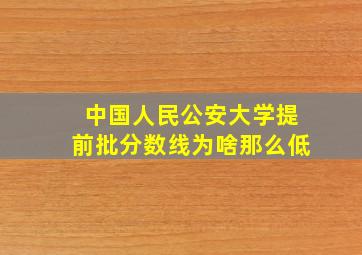 中国人民公安大学提前批分数线为啥那么低